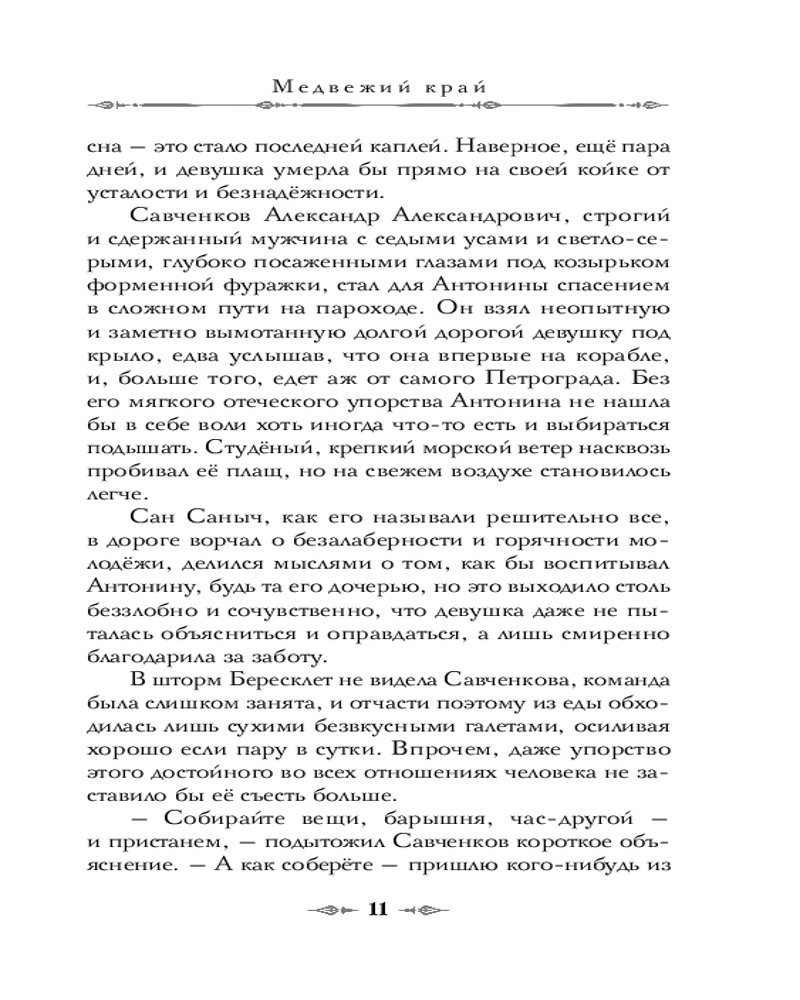 Медвежий край

сна — это стало последней каплей. Наверное, ещё пара дней, и девушка умерла бы прямо на своей койке от усталости и безнадёжности.

Савченков Александр Александрович, строгий и сдержанный мужчина с седыми усами и светло-серыми, глубоко посаженными глазами под козырьком форменной фуражки, стал для Антонины спасением в сложном пути на пароходе. Он взял неопытную и заметно вымотанную долгой дорогой девушку под крыло, едва услышав, что она впервые на корабле, и, больше того, едет аж от самого Петрограда. Без его мягкого отеческого упорства Антонина не нашла бы в себе воли хоть иногда что-то есть и выбираться подышать. Студёный, крепкий морской ветер насквозь пробивал её плащ, но на свежем воздухе становилось легче.

Сан Саныч, как его называли решительно все, в дороге ворчал о безалаберности и горячности молодёжи, делился мыслями о том, как бы воспитывал Антонину, будь та его дочерью, но это выходило столь беззлобно и сочувственно, что девушка даже не пыталась объясниться и оправдаться, а лишь смиренно благодарила за заботу.

В шторм Бересклет не видела Савченкова, команда была слишком занята, и отчасти поэтому из еды обходилась лишь сухими безвкусными галетами, осиливая хорошо если пару в сутки. Впрочем, даже упорство этого достойного во всех отношениях человека не заставило бы её съесть больше.

— Собирайте вещи, барышня, час-другой — и пристанем, — подытожил Савченков короткое объяснение. — А как соберёте — пришлю кого-нибудь из

11